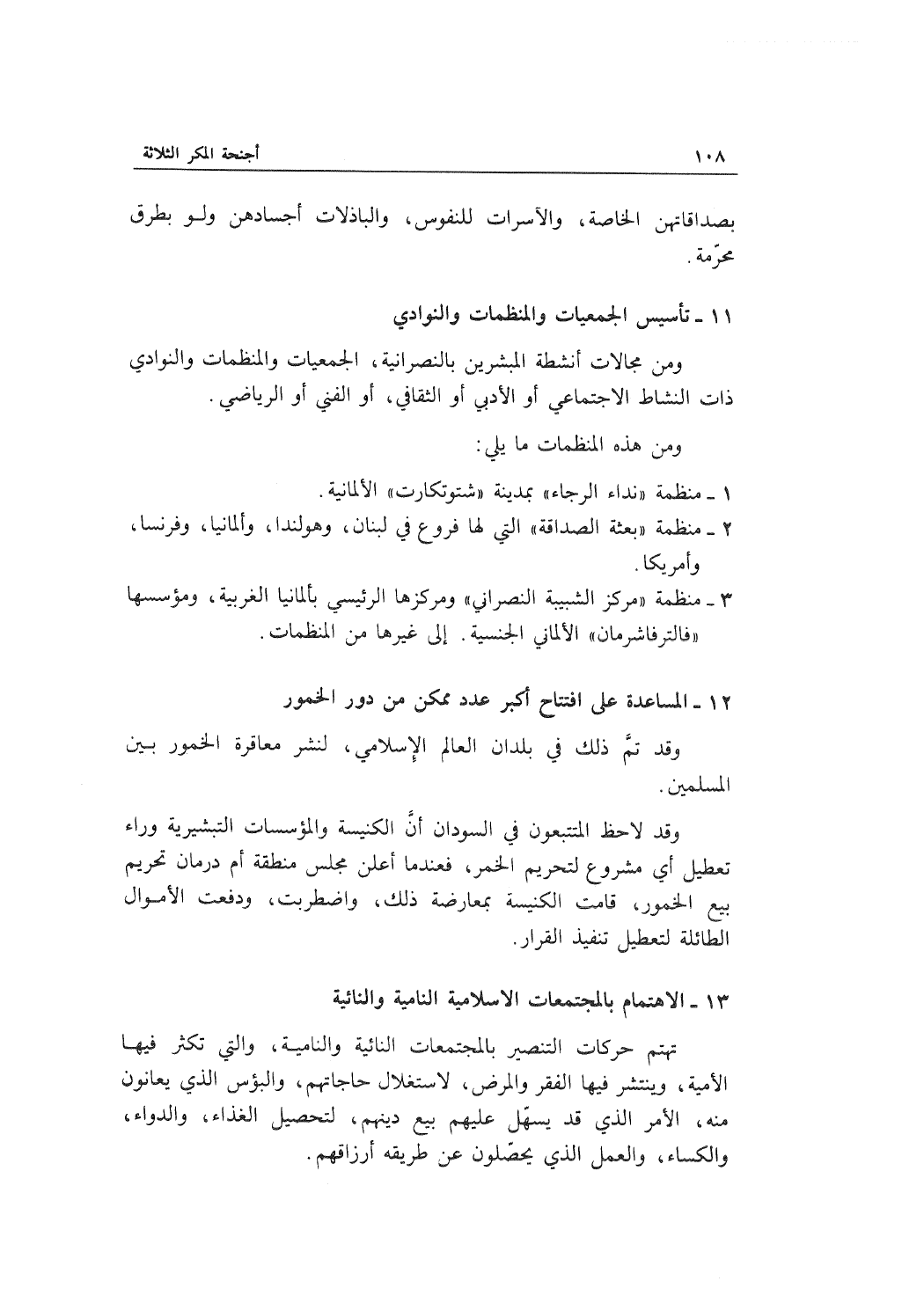 ١٠٨ أجنحة المكر الثلاثة

بصداقاتهن الخاصة، والآسرات للنفوس، والباذلات أجسادهن ولو بطرق محرّمة.

١١ ـ تأسيس الجمعيات والمنظمات والنوادي

ومن مجالات أنشطة المبشرين بالنصرانية، الجمعيات والمنظمات والنوادي ذات النشاط الاجتماعي أو الأدبي أو الثقافي، أو الفني أو الرياضي.

ومن هذه المنظمات ما يلي:

١ ـ منظمة «نداء الرجاء» بمدينة «شتوتكارت» الألمانية.
٢ ـ منظمة «بعثة الصداقة» التي لها فروع في لبنان، وهولندا، وألمانيا، وفرنسا، وأمريكا.
٣ ـ منظمة «مركز الشبيبة النصراني» ومركزها الرئيسي بألمانيا الغربية، ومؤسسها «فالترفاشرمان» الألماني الجنسية. إلى غيرها من المنظمات.

١٢ ـ المساعدة على افتتاح أكبر عدد ممكن من دور الخمور

وقد تمَّ ذلك في بلدان العالم الإسلامي، لنشر معاقرة الخمور بين المسلمين.

وقد لاحظ المتتبعون في السودان أنَّ الكنيسة والمؤسسات التبشيرية وراء تعطيل أي مشروع لتحريم الخمر، فعندما أعلن مجلس منطقة أم درمان تحريم بيع الخمور، قامت الكنيسة بمعارضة ذلك، واضطربت، ودفعت الأموال الطائلة لتعطيل تنفيذ القرار.

١٣ ـ الاهتمام بالمجتمعات الاسلامية النامية والنائية

تهتم حركات التنصير بالمجتمعات النائية والنامية، والتي تكثر فيها الأمية، وينتشر فيها الفقر والمرض، لاستغلال حاجاتهم، والبؤس الذي يعانون منه، الأمر الذي قد يسهّل عليهم بيع دينهم، لتحصيل الغذاء، والدواء، والكساء، والعمل الذي يحصّلون عن طريقه أرزاقهم.